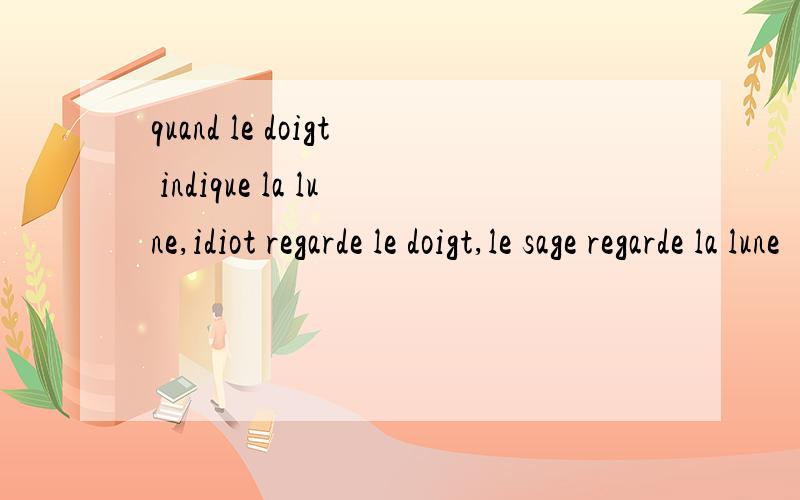 quand le doigt indique la lune,idiot regarde le doigt,le sage regarde la lune